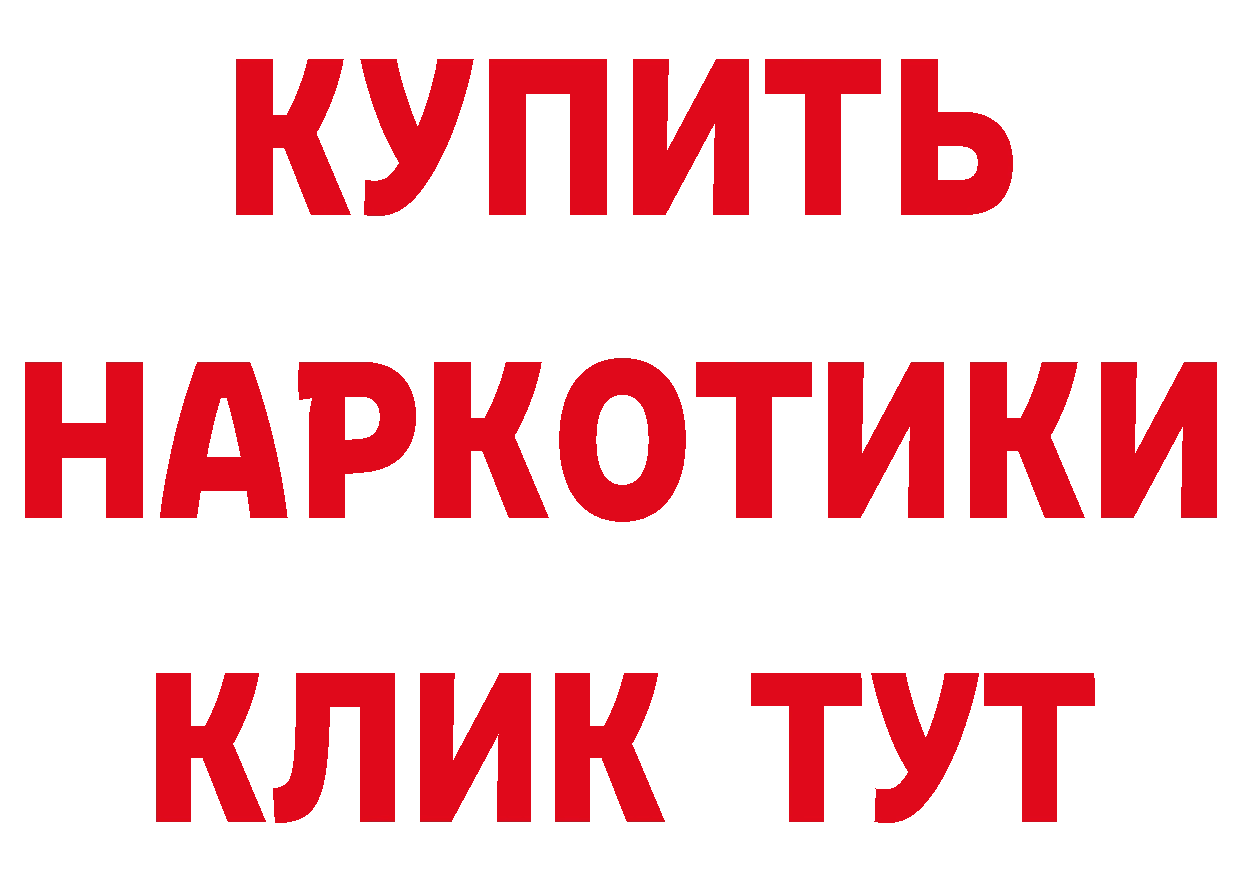 КУПИТЬ
НАРКОТИКИ
КЛИК ТУТ